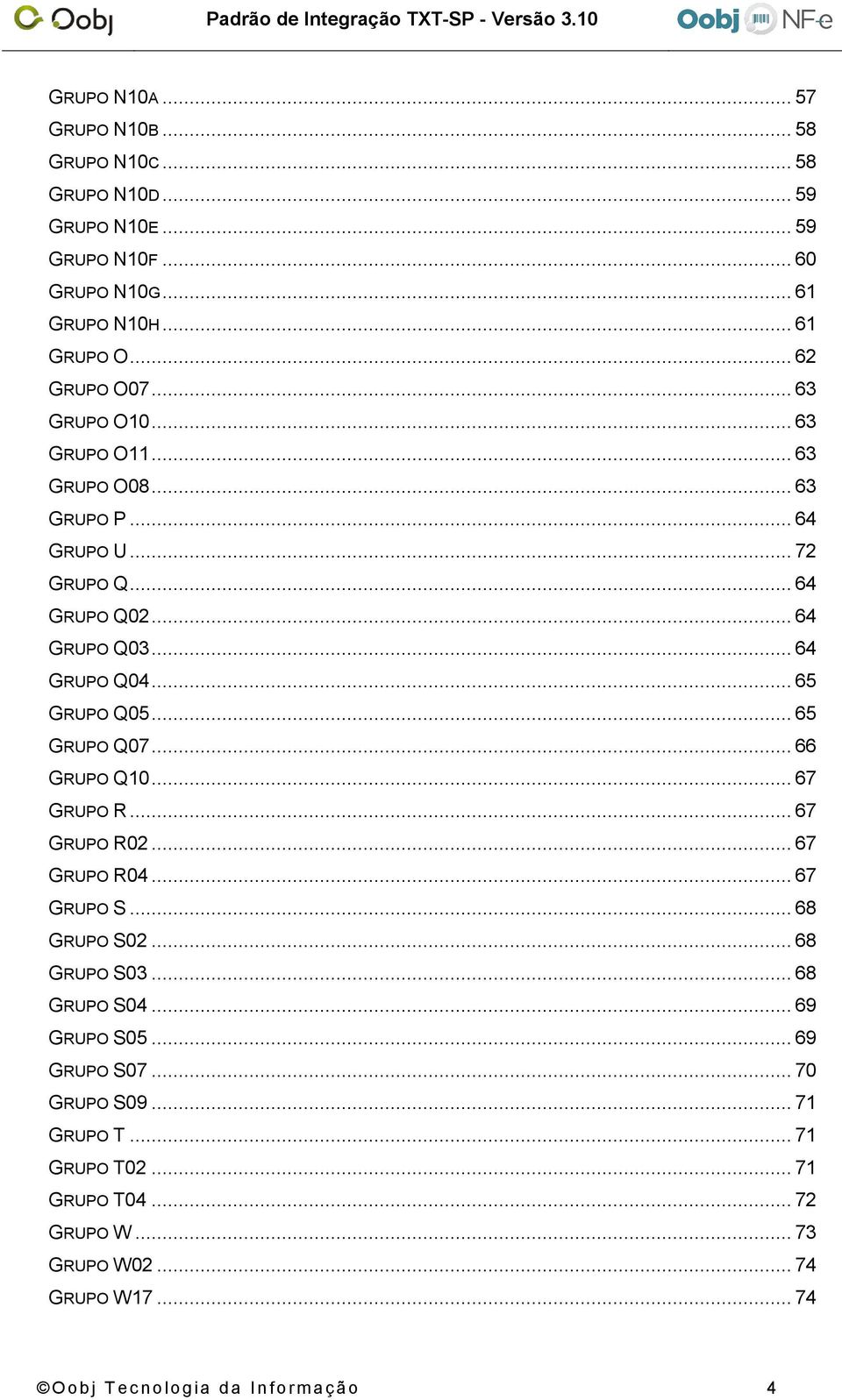 Oobj Padrão de Integração TXT-SP - Versão 3.10 Oobj NF-e

GRUPO N10A ........ 57
GRUPO N10B ........ 58
GRUPO N10C ........ 58
GRUPO N10D ........ 59
GRUPO N10E ........ 59
GRUPO N10F ........ 60
GRUPO N10G ........ 61
GRUPO N10H ........ 61
GRUPO O ........ 62
GRUPO O07 ........ 63
GRUPO O10 ........ 63
GRUPO O11 ........ 63
GRUPO O08 ........ 63
GRUPO P ........ 64
GRUPO U ........ 72
GRUPO Q ........ 64
GRUPO Q02 ........ 64
GRUPO Q03 ........ 64
GRUPO Q04 ........ 65
GRUPO Q05 ........ 65
GRUPO Q07 ........ 66
GRUPO Q10 ........ 67
GRUPO R ........ 67
GRUPO R02 ........ 67
GRUPO R04 ........ 67
GRUPO S ........ 68
GRUPO S02 ........ 68
GRUPO S03 ........ 68
GRUPO S04 ........ 69
GRUPO S05 ........ 69
GRUPO S07 ........ 70
GRUPO S09 ........ 71
GRUPO T ........ 71
GRUPO T02 ........ 71
GRUPO T04 ........ 72
GRUPO W ........ 73
GRUPO W02 ........ 74
GRUPO W17 ........ 74

©Oobj Tecnologia da Informação 4